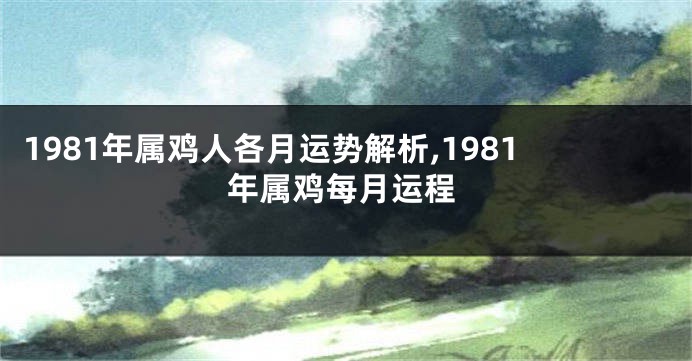 1981年属鸡人各月运势解析,1981年属鸡每月运程